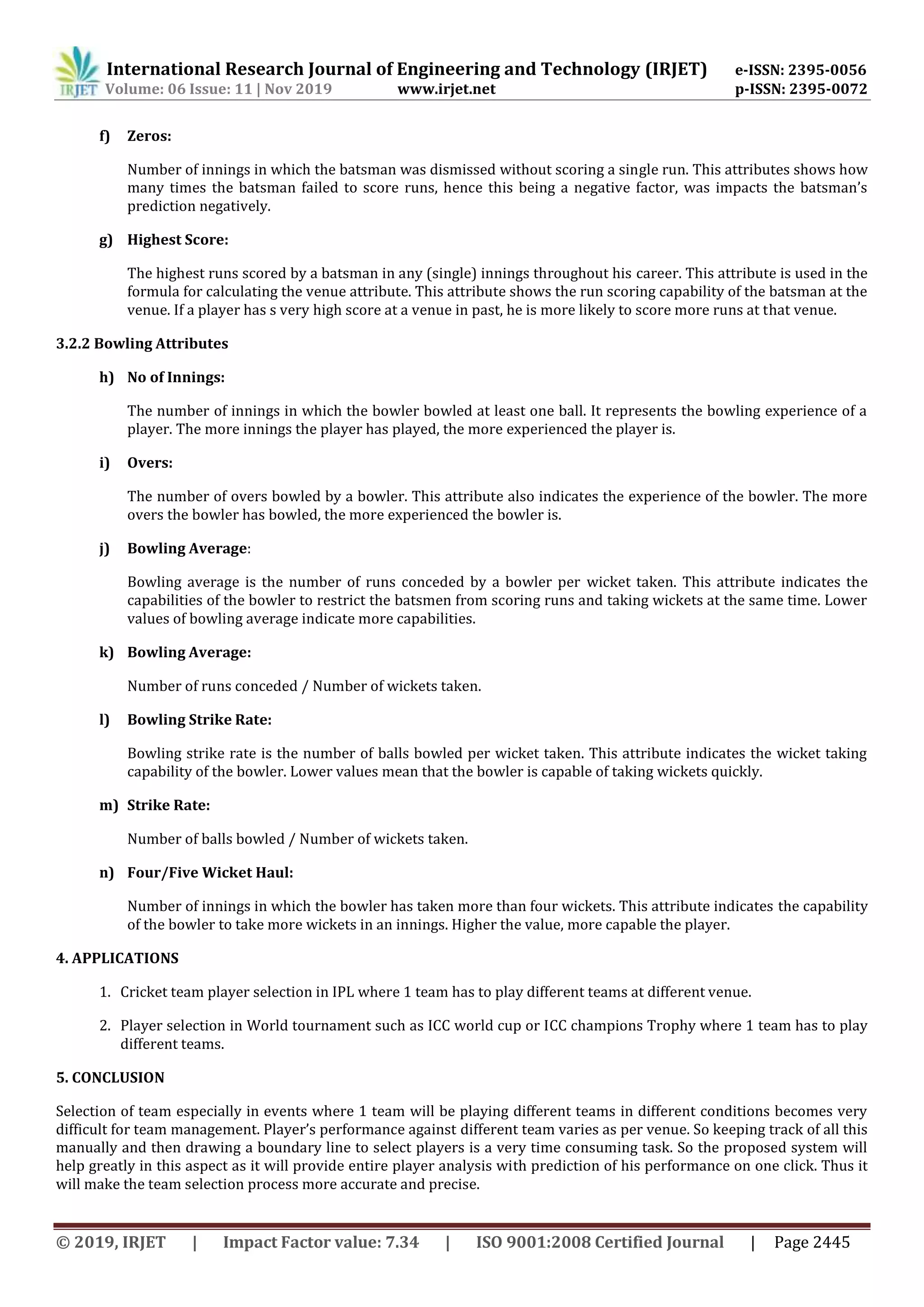 IRJET International Research Journal of Engineering and Technology (IRJET) e-ISSN: 2395-0056
Volume: 06 Issue: 11 | Nov 2019 www.irjet.net p-ISSN: 2395-0072

f) Zeros:

Number of innings in which the batsman was dismissed without scoring a single run. This attributes shows how many times the batsman failed to score runs, hence this being a negative factor, was impacts the batsman's prediction negatively.

g) Highest Score:

The highest runs scored by a batsman in any (single) innings throughout his career. This attribute is used in the formula for calculating the venue attribute. This attribute shows the run scoring capability of the batsman at the venue. If a player has s very high score at a venue in past, he is more likely to score more runs at that venue.

3.2.2 Bowling Attributes

h) No of Innings:

The number of innings in which the bowler bowled at least one ball. It represents the bowling experience of a player. The more innings the player has played, the more experienced the player is.

i) Overs:

The number of overs bowled by a bowler. This attribute also indicates the experience of the bowler. The more overs the bowler has bowled, the more experienced the bowler is.

j) Bowling Average:

Bowling average is the number of runs conceded by a bowler per wicket taken. This attribute indicates the capabilities of the bowler to restrict the batsmen from scoring runs and taking wickets at the same time. Lower values of bowling average indicate more capabilities.

k) Bowling Average:

Number of runs conceded / Number of wickets taken.

l) Bowling Strike Rate:

Bowling strike rate is the number of balls bowled per wicket taken. This attribute indicates the wicket taking capability of the bowler. Lower values mean that the bowler is capable of taking wickets quickly.

m) Strike Rate:

Number of balls bowled / Number of wickets taken.

n) Four/Five Wicket Haul:

Number of innings in which the bowler has taken more than four wickets. This attribute indicates the capability of the bowler to take more wickets in an innings. Higher the value, more capable the player.

4. APPLICATIONS

1. Cricket team player selection in IPL where 1 team has to play different teams at different venue.

2. Player selection in World tournament such as ICC world cup or ICC champions Trophy where 1 team has to play different teams.

5. CONCLUSION

Selection of team especially in events where 1 team will be playing different teams in different conditions becomes very difficult for team management. Player's performance against different team varies as per venue. So keeping track of all this manually and then drawing a boundary line to select players is a very time consuming task. So the proposed system will help greatly in this aspect as it will provide entire player analysis with prediction of his performance on one click. Thus it will make the team selection process more accurate and precise.

© 2019, IRJET | Impact Factor value: 7.34 | ISO 9001:2008 Certified Journal | Page 2445